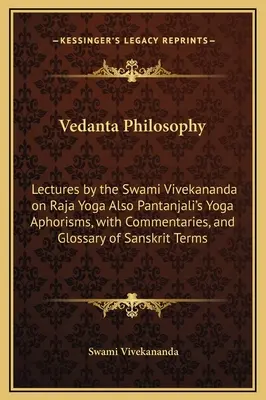 —KESSINGER'S LEGACY REPRINTS—

Vedanta Philosophy

Lectures by the Swami Vivekananda on Raja Yoga Also Pantanjali's Yoga Aphorisms, with Commentaries, and Glossary of Sanskrit Terms

Swami Vivekananda